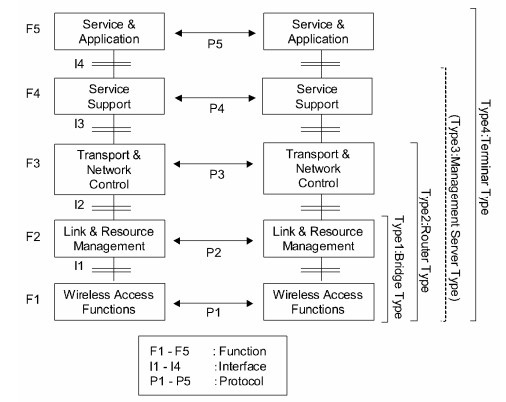 F5 Service & Application P5 Service & Application

I4

F4 Service Support P4 Service Support

I3

F3 Transport & Network Control P3 Transport & Network Control

I2

F2 Link & Resource Management P2 Link & Resource Management

I1

F1 Wireless Access Functions P1 Wireless Access Functions

Type1:Bridge Type
Type2:Router Type
(Type3:Management Server Type)
Type4:Terminar Type

F1 - F5 : Function
I1 - I4 : Interface
P1 - P5 : Protocol